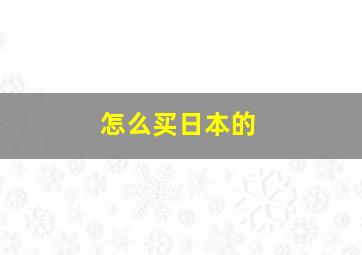 怎么买日本的